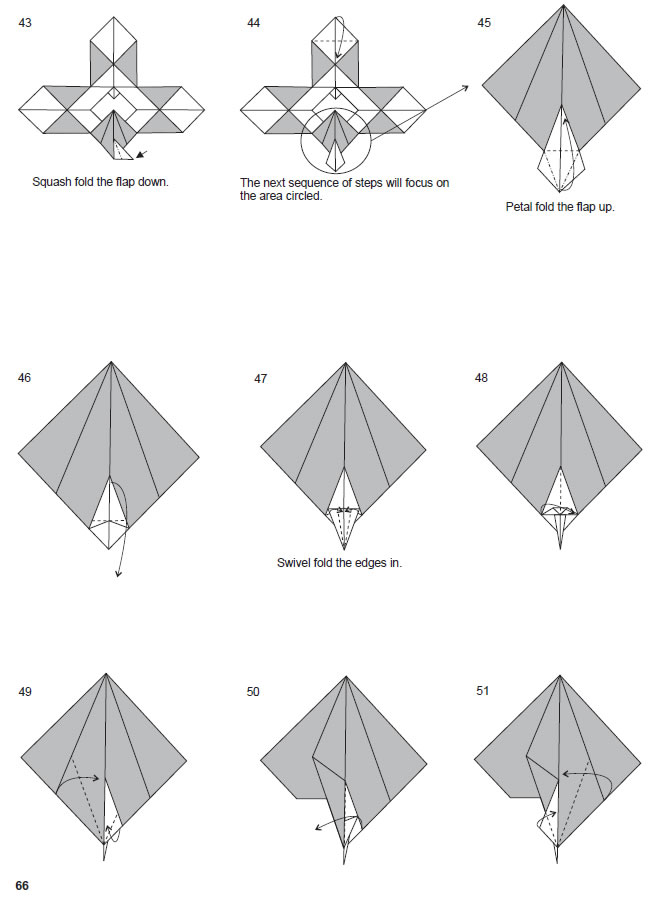 43

Squash fold the flap down.

44

The next sequence of steps will focus on the area circled.

45

Petal fold the flap up.

46

47

Swivel fold the edges in.

48

49

50

51

66